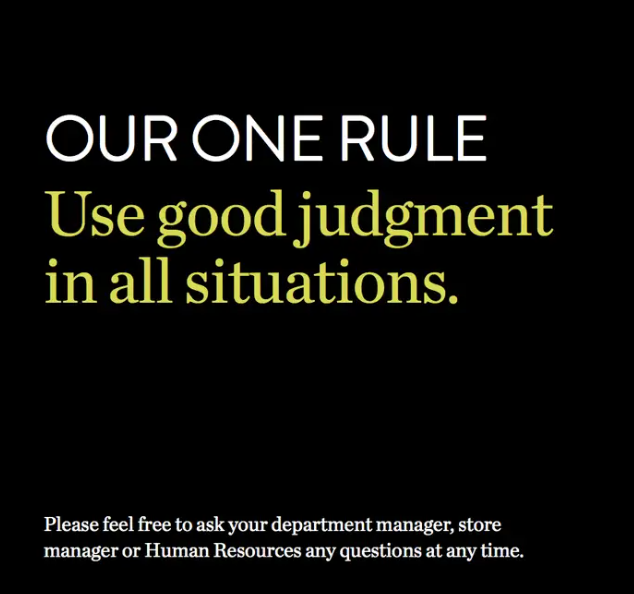 OUR ONE RULE
Use good judgment in all situations.

Please feel free to ask your department manager, store manager or Human Resources any questions at any time.